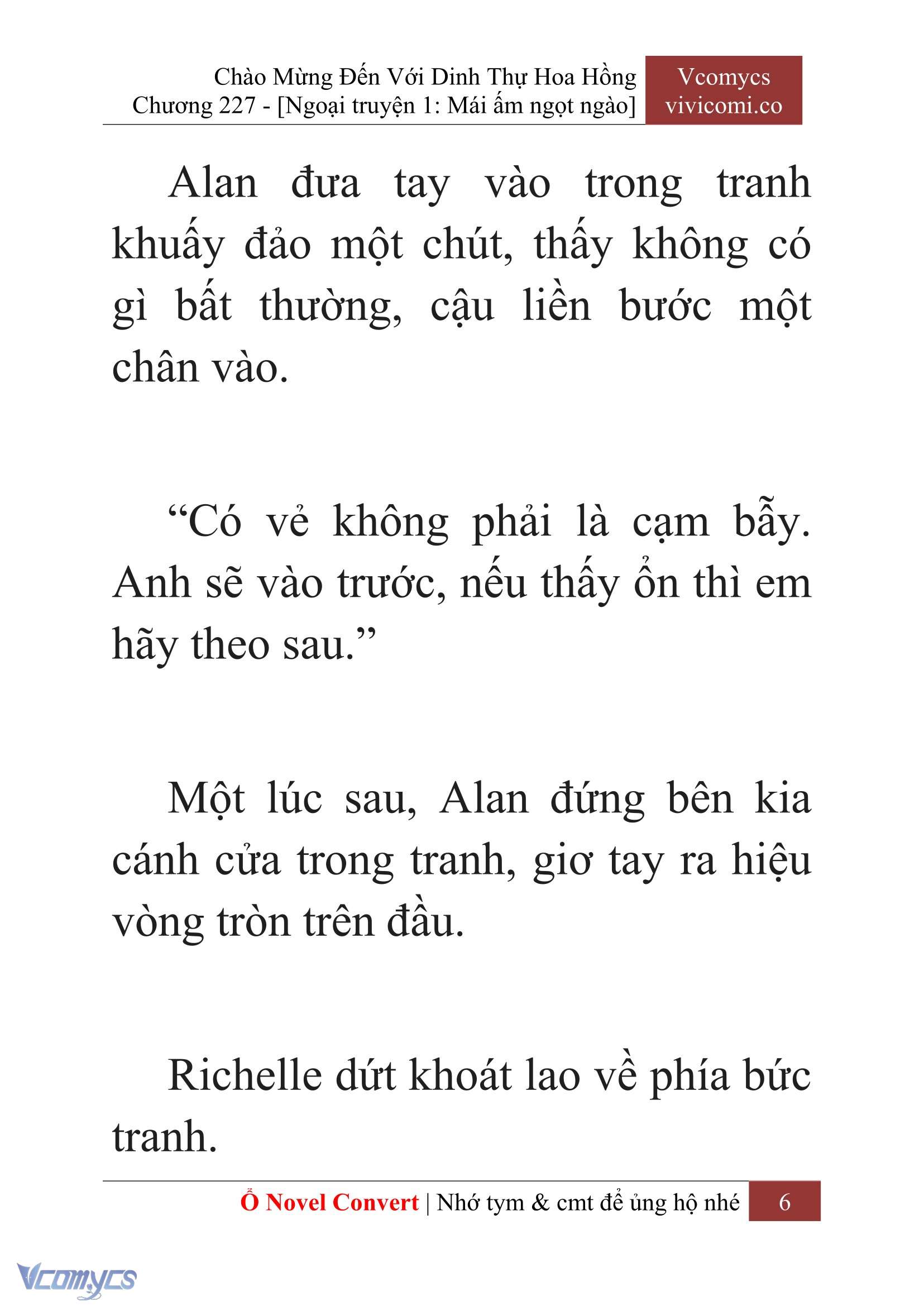 Chào Mừng Đến Với Dinh Thự Hoa Hồng
Chương 227 - [Ngoại truyện 1: Mái ấm ngọt ngào]

Vcomycs
vivicomi.co

Alan đưa tay vào trong tranh khuấy đảo một chút, thấy không có gì bất thường, cậu liền bước một chân vào.

“Có vẻ không phải là cạm bẫy. Anh sẽ vào trước, nếu thấy ổn thì em hãy theo sau.”

Một lúc sau, Alan đứng bên kia cánh cửa trong tranh, giơ tay ra hiệu vòng tròn trên đầu.

Richelle dứt khoát lao về phía bức tranh.

Ổ Novel Convert | Nhớ tym & cmt để ủng hộ nhé 6

Vcomycs